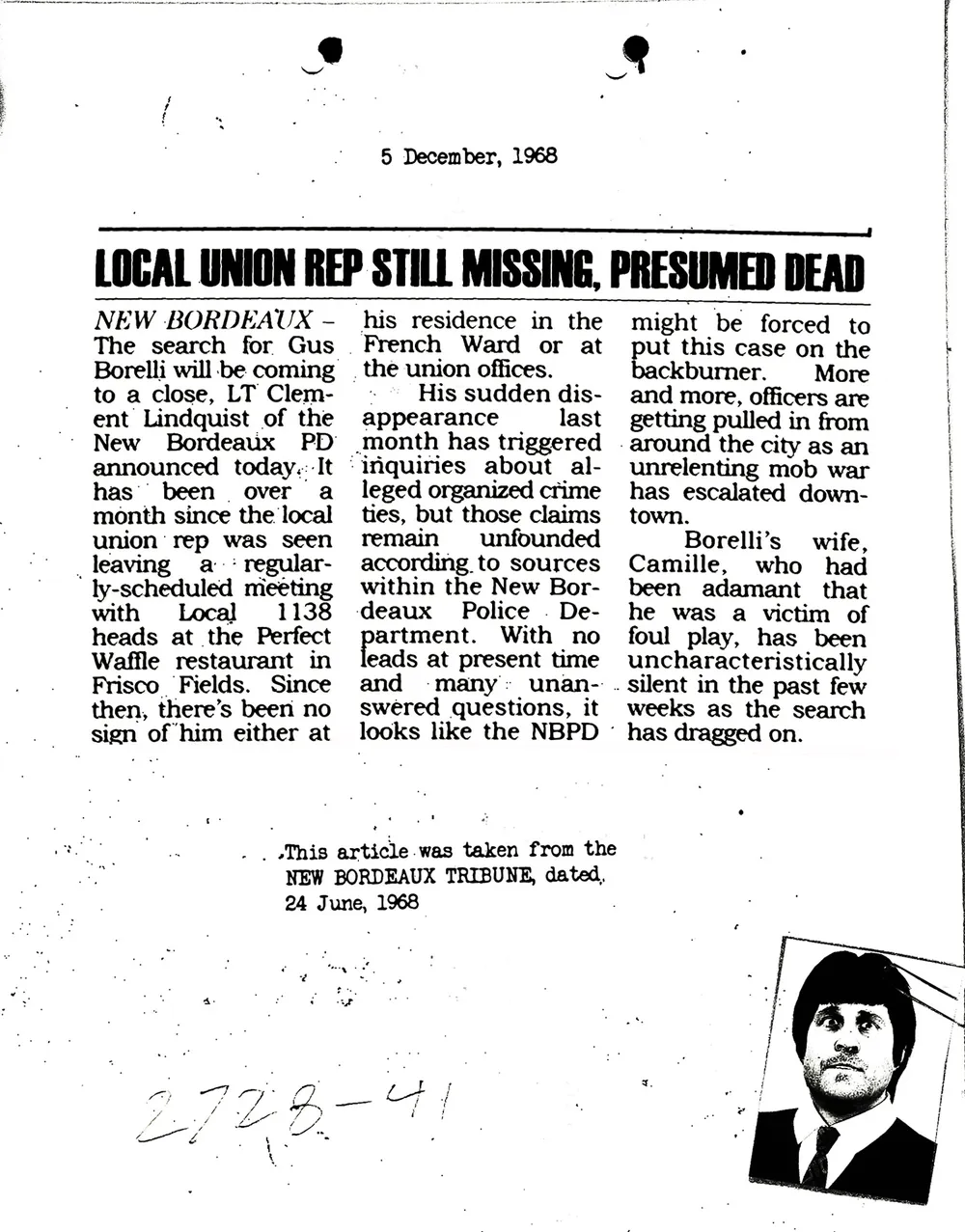 5 December, 1968

LOCAL UNION REP STILL MISSING, PRESUMED DEAD

NEW BORDEAUX – The search for Gus Borelli will be coming to a close, LT Clement Lindquist of the New Bordeaux PD announced today. It has been over a month since the local union rep was seen leaving a regularly-scheduled meeting with Local 1138 heads at the Perfect Waffle restaurant in Frisco Fields. Since then, there's been no sign of him either at his residence in the French Ward or at the union offices.

His sudden disappearance last month has triggered inquiries about alleged organized crime ties, but those claims remain unfounded according to sources within the New Bordeaux Police Department. With no leads at present time and many unanswered questions, it looks like the NBPD might be forced to put this case on the backburner. More and more, officers are getting pulled in from around the city as an unrelenting mob war has escalated downtown.

Borelli's wife, Camille, who had been adamant that he was a victim of foul play, has been uncharacteristically silent in the past few weeks as the search has dragged on.

This article was taken from the NEW BORDEAUX TRIBUNE, dated, 24 June, 1968

2728-41